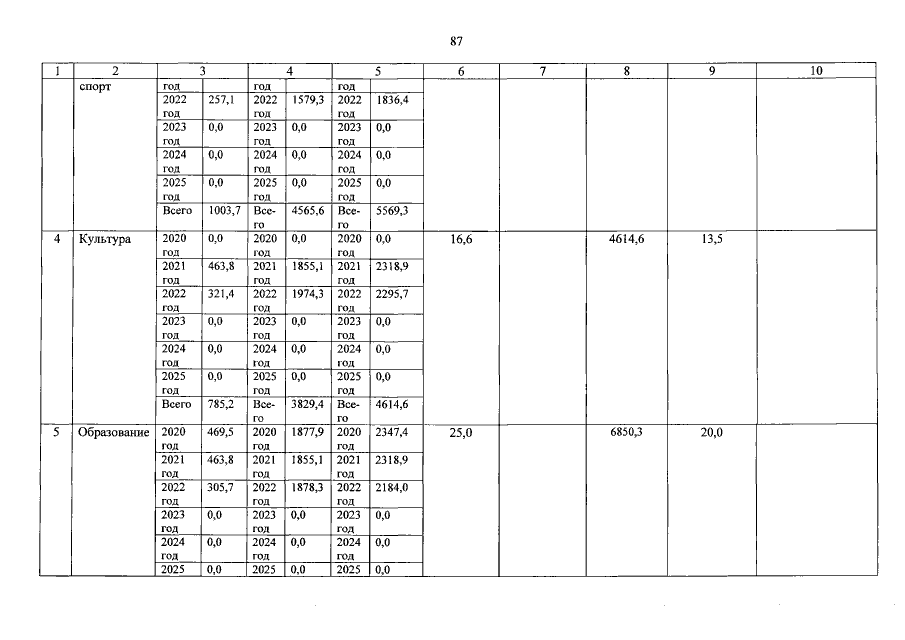 87

| 1 | 2 | 3 | | 4 | | 5 | | 6 | 7 | 8 | 9 | 10 |
|---|---|---|---|---|---|---|---|---|---|---|---|---|
| | спорт | год | | год | | год | | | | | | |
| | | 2022 год | 257,1 | 2022 год | 1579,3 | 2022 год | 1836,4 | | | | | |
| | | 2023 год | 0,0 | 2023 год | 0,0 | 2023 год | 0,0 | | | | | |
| | | 2024 год | 0,0 | 2024 год | 0,0 | 2024 год | 0,0 | | | | | |
| | | 2025 год | 0,0 | 2025 год | 0,0 | 2025 год | 0,0 | | | | | |
| | | Всего | 1003,7 | Всего | 4565,6 | Всего | 5569,3 | | | | | |
| 4 | Культура | 2020 год | 0,0 | 2020 год | 0,0 | 2020 год | 0,0 | 16,6 | | 4614,6 | 13,5 | |
| | | 2021 год | 463,8 | 2021 год | 1855,1 | 2021 год | 2318,9 | | | | | |
| | | 2022 год | 321,4 | 2022 год | 1974,3 | 2022 год | 2295,7 | | | | | |
| | | 2023 год | 0,0 | 2023 год | 0,0 | 2023 год | 0,0 | | | | | |
| | | 2024 год | 0,0 | 2024 год | 0,0 | 2024 год | 0,0 | | | | | |
| | | 2025 год | 0,0 | 2025 год | 0,0 | 2025 год | 0,0 | | | | | |
| | | Всего | 785,2 | Всего | 3829,4 | Всего | 4614,6 | | | | | |
| 5 | Образование | 2020 год | 469,5 | 2020 год | 1877,9 | 2020 год | 2347,4 | 25,0 | | 6850,3 | 20,0 | |
| | | 2021 год | 463,8 | 2021 год | 1855,1 | 2021 год | 2318,9 | | | | | |
| | | 2022 год | 305,7 | 2022 год | 1878,3 | 2022 год | 2184,0 | | | | | |
| | | 2023 год | 0,0 | 2023 год | 0,0 | 2023 год | 0,0 | | | | | |
| | | 2024 год | 0,0 | 2024 год | 0,0 | 2024 год | 0,0 | | | | | |
| | | 2025 | 0,0 | 2025 | 0,0 | 2025 | 0,0 | | | | | |